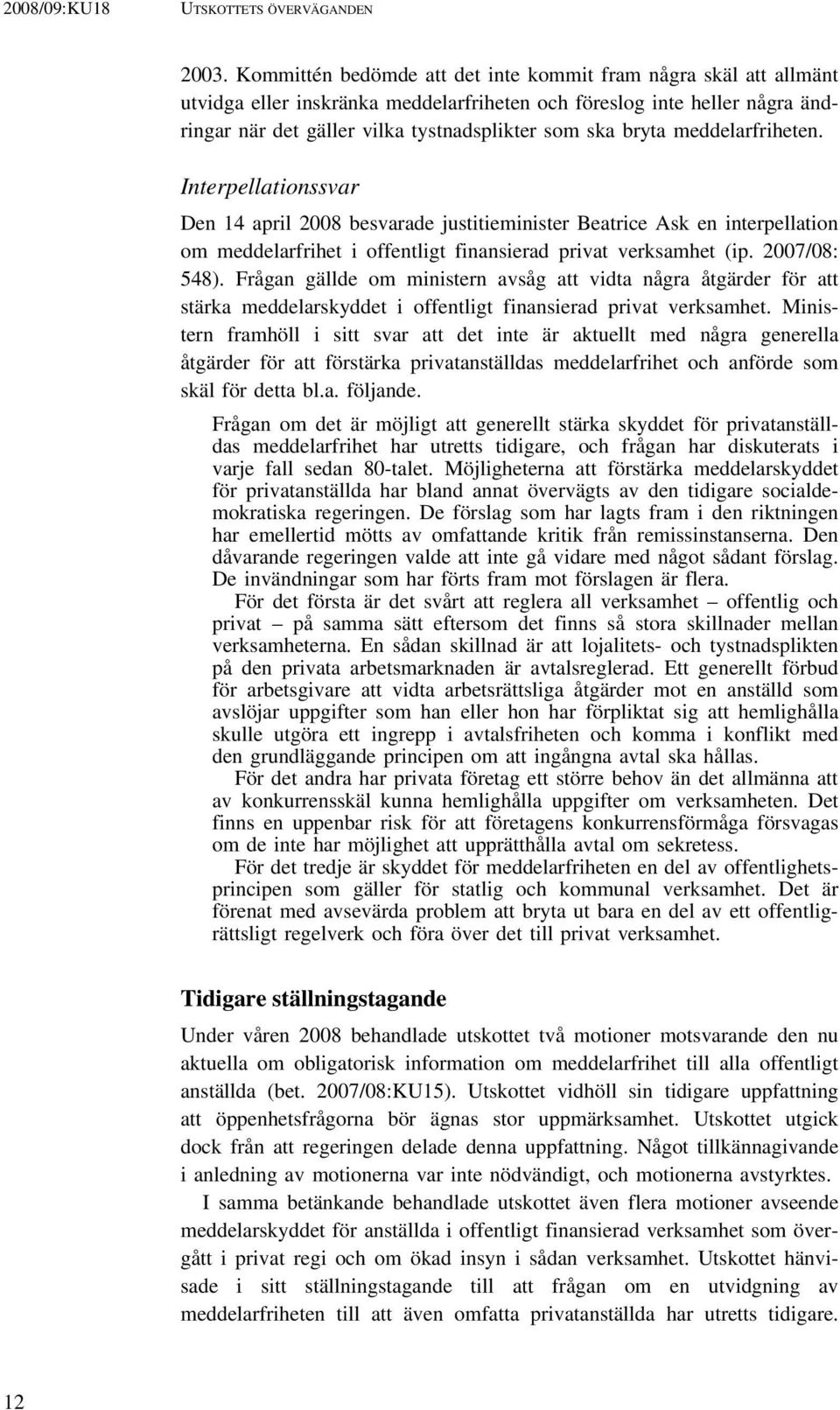 2008/09:KU18 UTSKOTTETS ÖVERVÄGANDEN

2003. Kommittén bedömde att det inte kommit fram några skäl att allmänt utvidga eller inskränka meddelarfriheten och föreslog inte heller några ändringar när det gäller vilka tystnadsplikter som ska bryta meddelarfriheten.

Interpellationssvar

Den 14 april 2008 besvarade justitieminister Beatrice Ask en interpellation om meddelarfrihet i offentligt finansierad privat verksamhet (ip. 2007/08: 548). Frågan gällde om ministern avsåg att vidta några åtgärder för att stärka meddelarskyddet i offentligt finansierad privat verksamhet. Ministern framhöll i sitt svar att det inte är aktuellt med några generella åtgärder för att förstärka privatanställdas meddelarfrihet och anförde som skäl för detta bl.a. följande.

Frågan om det är möjligt att generellt stärka skyddet för privatanställdas meddelarfrihet har utretts tidigare, och frågan har diskuterats i varje fall sedan 80-talet. Möjligheterna att förstärka meddelarskyddet för privatanställda har bland annat övervägts av den tidigare socialdemokratiska regeringen. De förslag som har lagts fram i den riktningen har emellertid mötts av omfattande kritik från remissinstanserna. Den dåvarande regeringen valde att inte gå vidare med något sådant förslag. De invändningar som har förts fram mot förslagen är flera.

För det första är det svårt att reglera all verksamhet – offentlig och privat – på samma sätt eftersom det finns så stora skillnader mellan verksamheterna. En sådan skillnad är att lojalitets- och tystnadsplikten på den privata arbetsmarknaden är avtalsreglerad. Ett generellt förbud för arbetsgivare att vidta arbetsrättsliga åtgärder mot en anställd som avslöjar uppgifter som han eller hon har förpliktat sig att hemlighålla skulle utgöra ett ingrepp i avtalsfriheten och komma i konflikt med den grundläggande principen om att ingångna avtal ska hållas.

För det andra har privata företag ett större behov än det allmänna att av konkurrensskäl kunna hemlighålla uppgifter om verksamheten. Det finns en uppenbar risk för att företagens konkurrensförmåga försvagas om de inte har möjlighet att upprätthålla avtal om sekretess.

För det tredje är skyddet för meddelarfriheten en del av offentlighetsprincipen som gäller för statlig och kommunal verksamhet. Det är förenat med avsevärda problem att bryta ut bara en del av ett offentligrättsligt regelverk och föra över det till privat verksamhet.

Tidigare ställningstagande

Under våren 2008 behandlade utskottet två motioner motsvarande den nu aktuella om obligatorisk information om meddelarfrihet till alla offentligt anställda (bet. 2007/08:KU15). Utskottet vidhöll sin tidigare uppfattning att öppenhetsfrågorna bör ägnas stor uppmärksamhet. Utskottet utgick dock från att regeringen delade denna uppfattning. Något tillkännagivande i anledning av motionerna var inte nödvändigt, och motionerna avstyrktes.

I samma betänkande behandlade utskottet även flera motioner avseende meddelarskyddet för anställda i offentligt finansierad verksamhet som övergått i privat regi och om ökad insyn i sådan verksamhet. Utskottet hänvisade i sitt ställningstagande till att frågan om en utvidgning av meddelarfriheten till att även omfatta privatanställda har utretts tidigare.

12